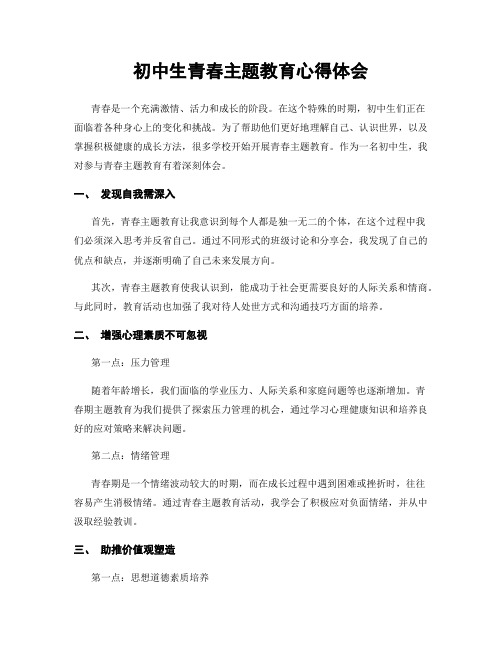 初中生青春主题教育心得体会

青春是一个充满激情、活力和成长的阶段。在这个特殊的时期，初中生们正在面临着各种身心上的变化和挑战。为了帮助他们更好地理解自己、认识世界，以及掌握积极健康的成长方法，很多学校开始开展青春主题教育。作为一名初中生，我对参与青春主题教育有着深刻体会。

一、 发现自我需深入

首先，青春主题教育让我意识到每个人都是独一无二的个体，在这个过程中我们必须深入思考并反省自己。通过不同形式的班级讨论和分享会，我发现了自己的优点和缺点，并逐渐明确了自己未来发展方向。

其次，青春主题教育使我认识到，能成功于社会更需要良好的人际关系和情商。与此同时，教育活动也加强了我对待人处世方式和沟通技巧方面的培养。

二、 增强心理素质不可忽视

第一点：压力管理

随着年龄增长，我们面临的学业压力、人际关系和家庭问题等也逐渐增加。青春期主题教育为我们提供了探索压力管理的机会，通过学习心理健康知识和培养良好的应对策略来解决问题。

第二点：情绪管理

青春期是一个情绪波动较大的时期，而在成长过程中遇到困难或挫折时，往往容易产生消极情绪。通过青春主题教育活动，我学会了积极应对负面情绪，并从中汲取经验教训。

三、 助推价值观塑造

第一点：思想道德素质培养